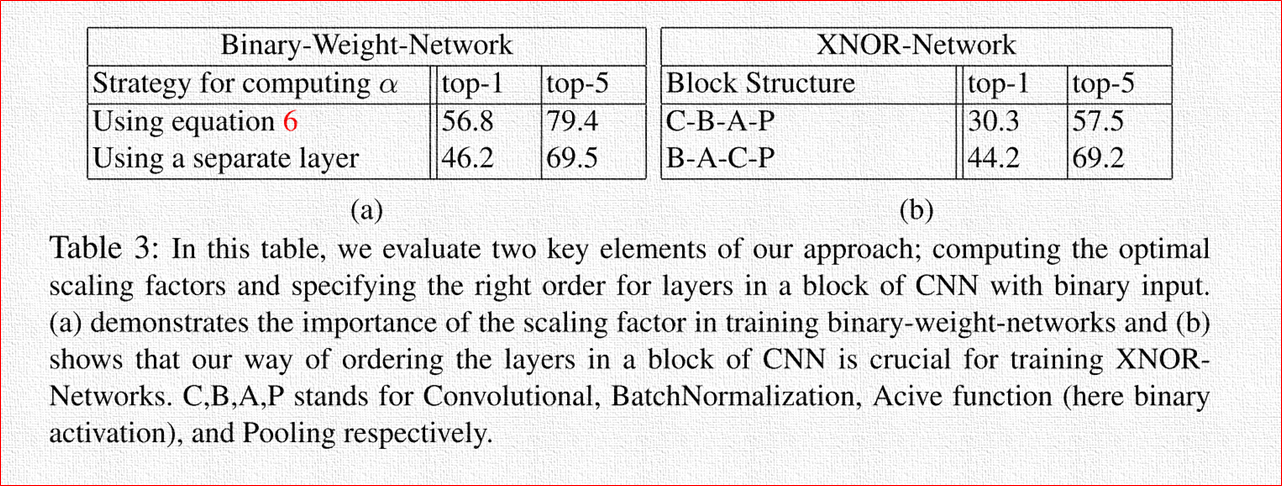 Binary-Weight-Network

| Strategy for computing $\alpha$ | top-1 | top-5 |
|---|---|---|
| Using equation 6 | 56.8 | 79.4 |
| Using a separate layer | 46.2 | 69.5 |

(a)

XNOR-Network

| Block Structure | top-1 | top-5 |
|---|---|---|
| C-B-A-P | 30.3 | 57.5 |
| B-A-C-P | 44.2 | 69.2 |

(b)

Table 3: In this table, we evaluate two key elements of our approach; computing the optimal scaling factors and specifying the right order for layers in a block of CNN with binary input. (a) demonstrates the importance of the scaling factor in training binary-weight-networks and (b) shows that our way of ordering the layers in a block of CNN is crucial for training XNOR-Networks. C,B,A,P stands for Convolutional, BatchNormalization, Acive function (here binary activation), and Pooling respectively.